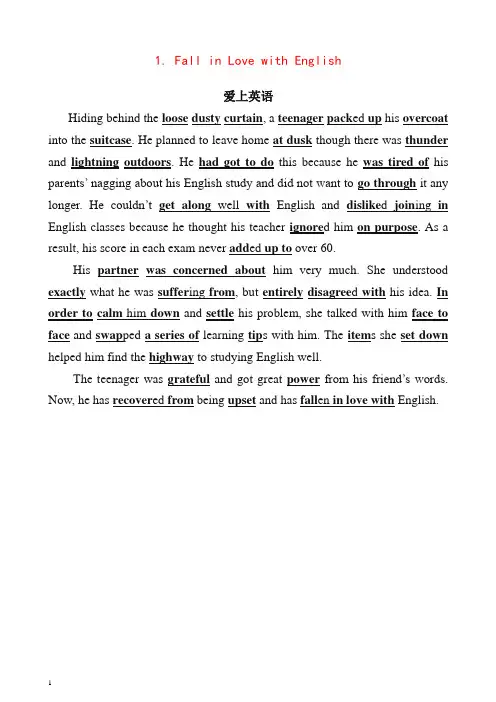 1. Fall in Love with English

爱上英语

Hiding behind the loose dusty curtain, a teenager packed up his overcoat into the suitcase. He planned to leave home at dusk though there was thunder and lightning outdoors. He had got to do this because he was tired of his parents' nagging about his English study and did not want to go through it any longer. He couldn't get along well with English and disliked joining in English classes because he thought his teacher ignored him on purpose. As a result, his score in each exam never added up to over 60.

His partner was concerned about him very much. She understood exactly what he was suffering from, but entirely disagreed with his idea. In order to calm him down and settle his problem, she talked with him face to face and swapped a series of learning tips with him. The items she set down helped him find the highway to studying English well.

The teenager was grateful and got great power from his friend's words. Now, he has recovered from being upset and has fallen in love with English.

1